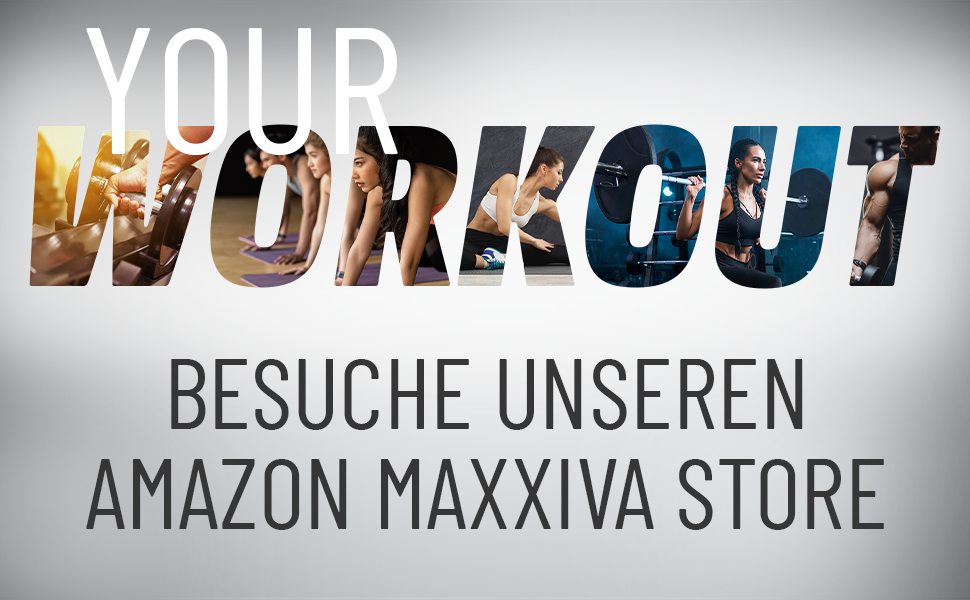 YOUR
WORKOUT

BESUCHE UNSEREN
AMAZON MAXXIVA STORE